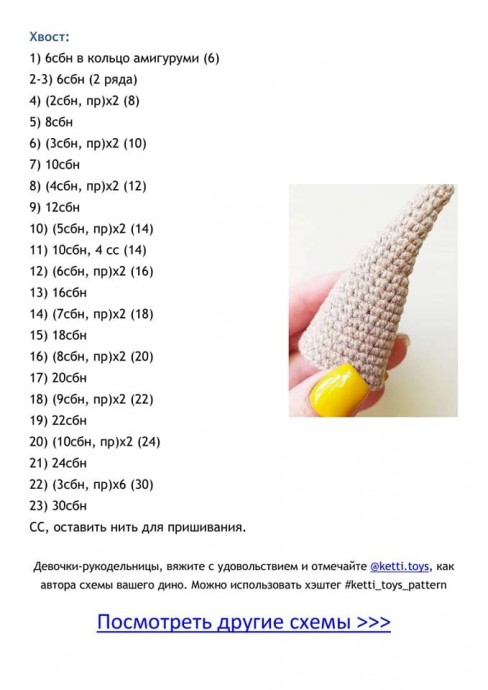 Хвост:
1) 6сбн в кольцо амигуруми (6)
2-3) 6сбн (2 ряда)
4) (2сбн, пр)х2 (8)
5) 8сбн
6) (3сбн, пр)х2 (10)
7) 10сбн
8) (4сбн, пр)х2 (12)
9) 12сбн
10) (5сбн, пр)х2 (14)
11) 10сбн, 4 сс (14)
12) (6сбн, пр)х2 (16)
13) 16сбн
14) (7сбн, пр)х2 (18)
15) 18сбн
16) (8сбн, пр)х2 (20)
17) 20сбн
18) (9сбн, пр)х2 (22)
19) 22сбн
20) (10сбн, пр)х2 (24)
21) 24сбн
22) (3сбн, пр)х6 (30)
23) 30сбн
СС, оставить нить для пришивания.

Девочки-рукодельницы, вяжите с удовольствием и отмечайте @ketti.toys, как автора схемы вашего дино. Можно использовать хэштег #ketti_toys_pattern

Посмотреть другие схемы >>>